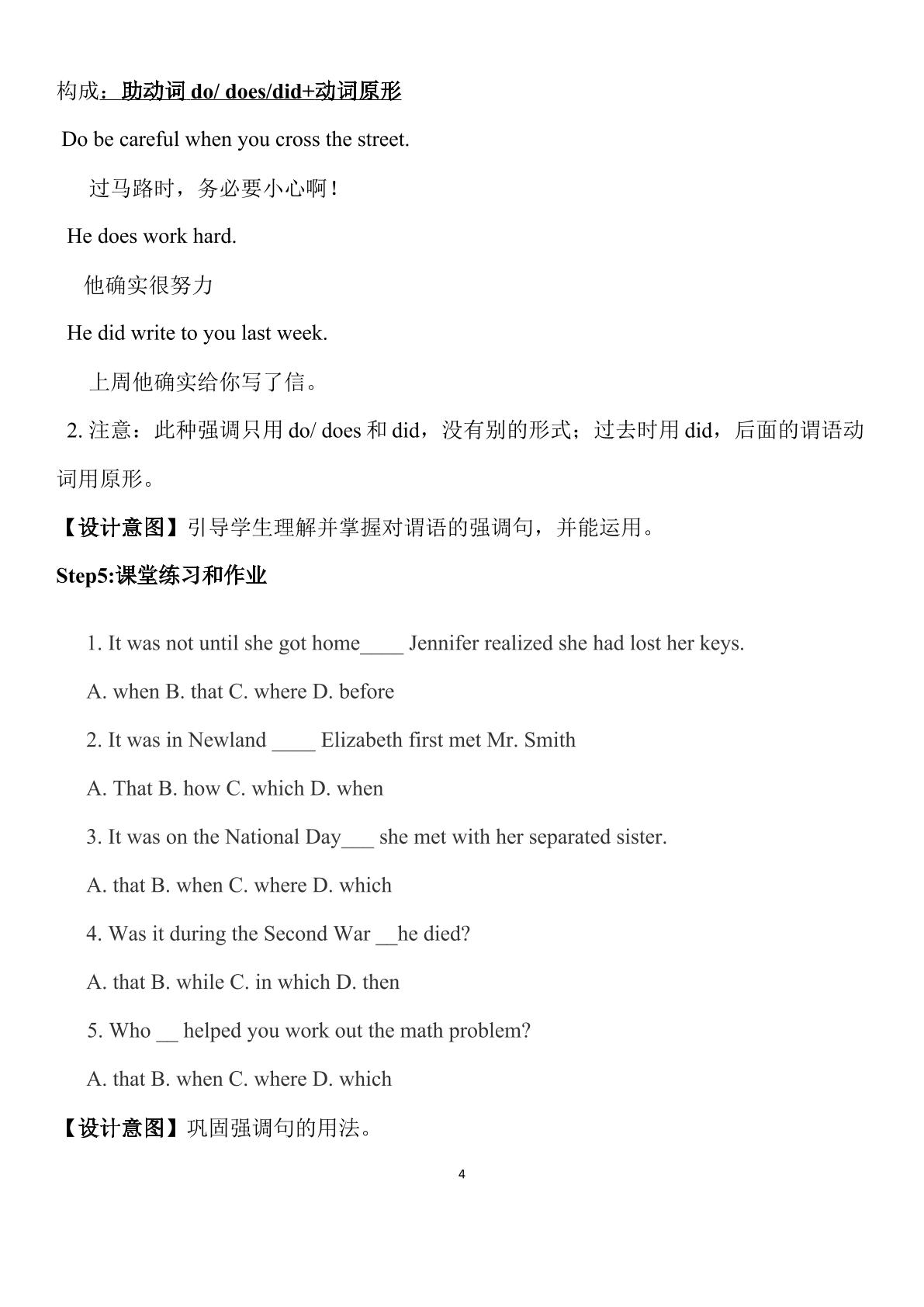 构成：助动词do/ does/did+动词原形

Do be careful when you cross the street.

过马路时，务必要小心啊！

He does work hard.

他确实很努力

He did write to you last week.

上周他确实给你写了信。

2.注意：此种强调只用do/ does和did，没有别的形式；过去时用did，后面的谓语动词用原形。

【设计意图】引导学生理解并掌握对谓语的强调句，并能运用。

Step5:课堂练习和作业

1. It was not until she got home____ Jennifer realized she had lost her keys.

A. when B. that C. where D. before

2. It was in Newland ____ Elizabeth first met Mr. Smith

A. That B. how C. which D. when

3. It was on the National Day____ she met with her separated sister.

A. that B. when C. where D. which

4. Was it during the Second War ____he died?

A. that B. while C. in which D. then

5. Who ____ helped you work out the math problem?

A. that B. when C. where D. which

【设计意图】巩固强调句的用法。

4